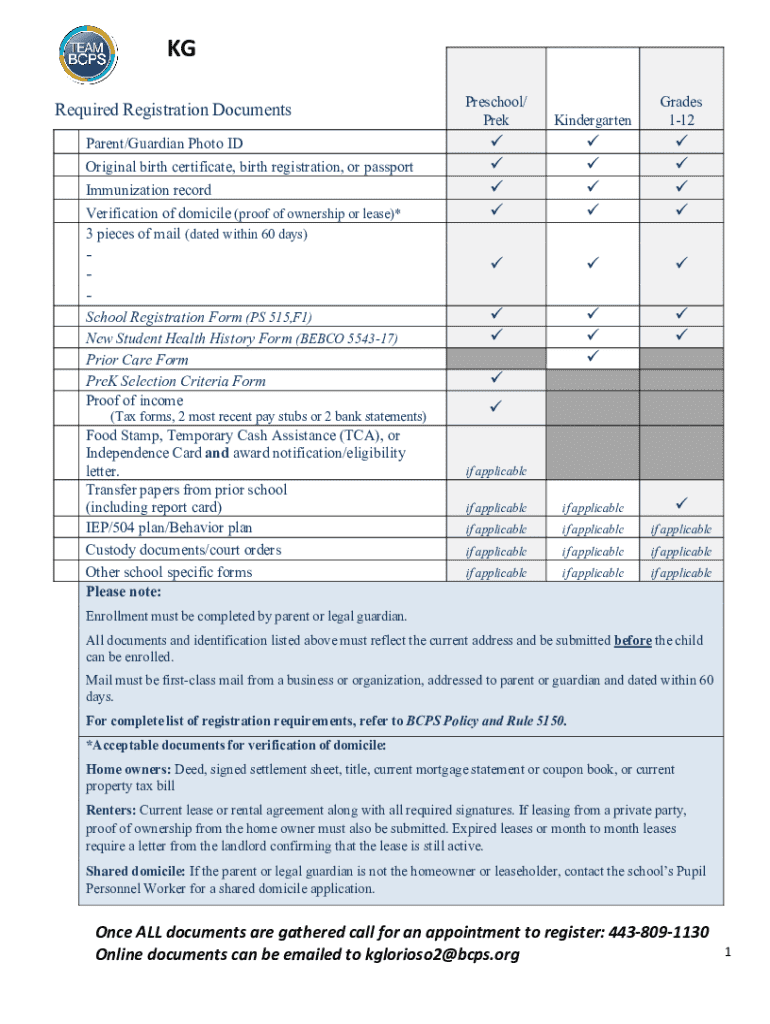 TEAM BCPS

KG

| Required Registration Documents | Preschool/ Prek | Kindergarten | Grades 1-12 |
|---|---|---|---|
| Parent/Guardian Photo ID | ✓ | ✓ | ✓ |
| Original birth certificate, birth registration, or passport | ✓ | ✓ | ✓ |
| Immunization record | ✓ | ✓ | ✓ |
| Verification of domicile (proof of ownership or lease)* | ✓ | ✓ | ✓ |
| 3 pieces of mail (dated within 60 days) - - - | ✓ | ✓ | ✓ |
| School Registration Form (PS 515,F1) | ✓ | ✓ | ✓ |
| New Student Health History Form (BEBCO 5543-17) | ✓ | ✓ | ✓ |
| Prior Care Form | | ✓ | |
| PreK Selection Criteria Form | ✓ | | |
| Proof of income (Tax forms, 2 most recent pay stubs or 2 bank statements) | ✓ | | |
| Food Stamp, Temporary Cash Assistance (TCA), or Independence Card and award notification/eligibility letter. | if applicable | | |
| Transfer papers from prior school (including report card) | if applicable | if applicable | ✓ |
| IEP/504 plan/Behavior plan | if applicable | if applicable | if applicable |
| Custody documents/court orders | if applicable | if applicable | if applicable |
| Other school specific forms | if applicable | if applicable | if applicable |

Please note:

Enrollment must be completed by parent or legal guardian.

All documents and identification listed above must reflect the current address and be submitted before the child can be enrolled.

Mail must be first-class mail from a business or organization, addressed to parent or guardian and dated within 60 days.

For complete list of registration requirements, refer to BCPS Policy and Rule 5150.

*Acceptable documents for verification of domicile:

Home owners: Deed, signed settlement sheet, title, current mortgage statement or coupon book, or current property tax bill

Renters: Current lease or rental agreement along with all required signatures. If leasing from a private party, proof of ownership from the home owner must also be submitted. Expired leases or month to month leases require a letter from the landlord confirming that the lease is still active.

Shared domicile: If the parent or legal guardian is not the homeowner or leaseholder, contact the school's Pupil Personnel Worker for a shared domicile application.

Once ALL documents are gathered call for an appointment to register: 443-809-1130
Online documents can be emailed to kglorioso2@bcps.org

1